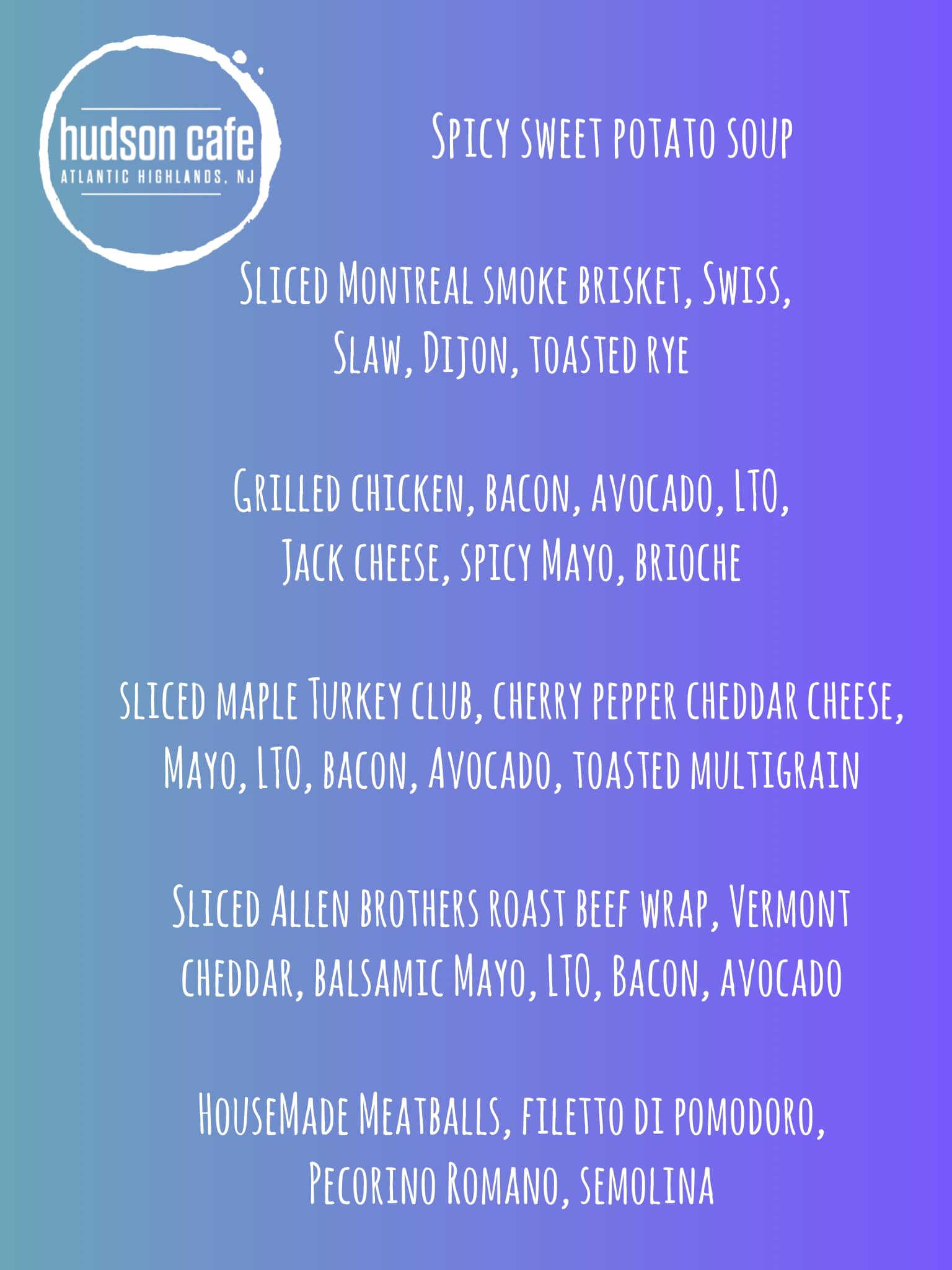 hudson cafe
ATLANTIC HIGHLANDS, NJ

Spicy sweet potato soup

Sliced Montreal smoke brisket, Swiss, Slaw, Dijon, toasted rye

Grilled chicken, bacon, avocado, LTO, Jack cheese, spicy Mayo, brioche

sliced maple Turkey club, cherry pepper cheddar cheese, Mayo, LTO, bacon, Avocado, toasted multigrain

Sliced Allen brothers roast beef wrap, Vermont cheddar, balsamic Mayo, LTO, Bacon, avocado

HouseMade Meatballs, filetto di pomodoro, Pecorino Romano, semolina